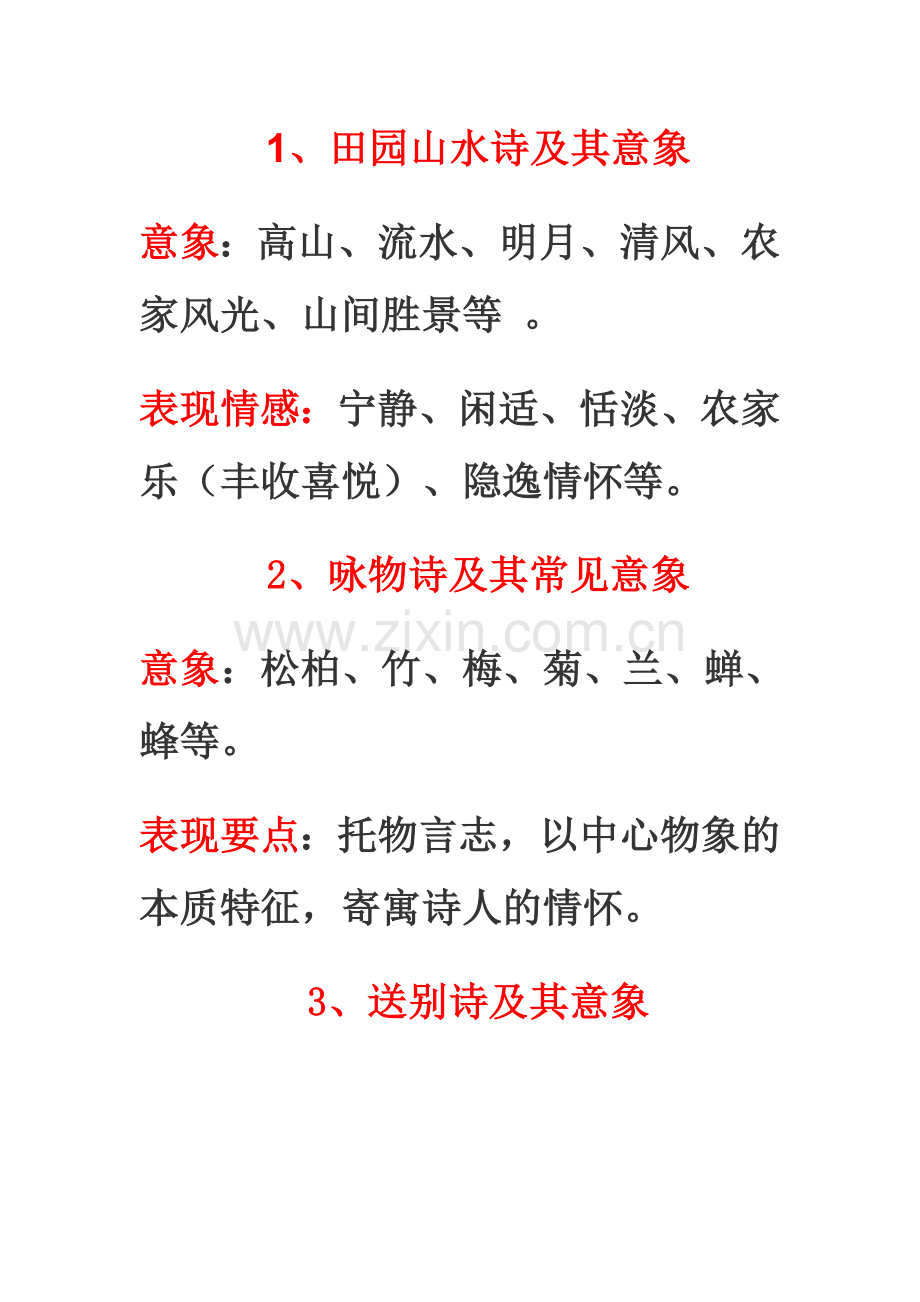 1、田园山水诗及其意象

意象：高山、流水、明月、清风、农家风光、山间胜景等 。

表现情感：宁静、闲适、恬淡、农家乐（丰收喜悦）、隐逸情怀等。

2、咏物诗及其常见意象

www.zixin.com.cn

意象：松柏、竹、梅、菊、兰、蝉、蜂等。

表现要点：托物言志，以中心物象的本质特征，寄寓诗人的情怀。

3、送别诗及其意象